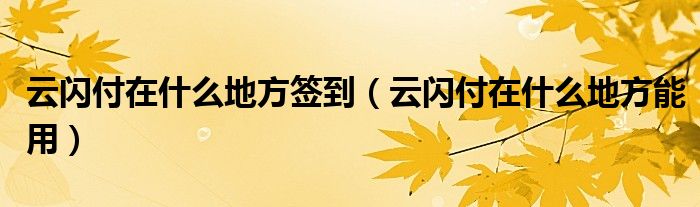 云闪付在什么地方签到（云闪付在什么地方能用）